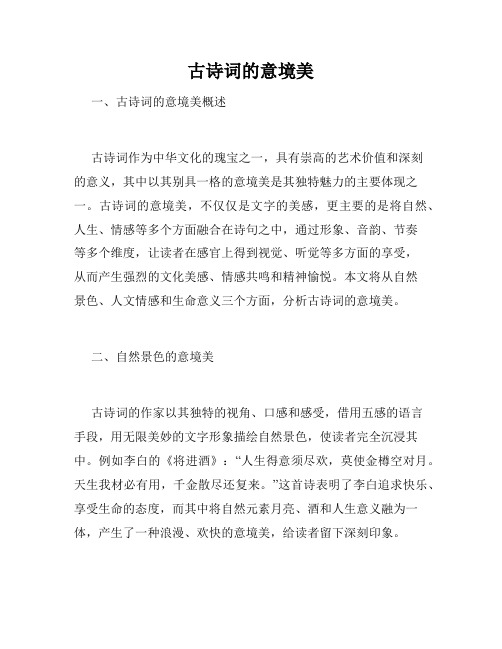 古诗词的意境美

一、古诗词的意境美概述

古诗词作为中华文化的瑰宝之一，具有崇高的艺术价值和深刻的意义，其中以其别具一格的意境美是其独特魅力的主要体现之一。古诗词的意境美，不仅仅是文字的美感，更主要的是将自然、人生、情感等多个方面融合在诗句之中，通过形象、音韵、节奏等多个维度，让读者在感官上得到视觉、听觉等多方面的享受，从而产生强烈的文化美感、情感共鸣和精神愉悦。本文将从自然景色、人文情感和生命意义三个方面，分析古诗词的意境美。

二、自然景色的意境美

古诗词的作家以其独特的视角、口感和感受，借用五感的语言手段，用无限美妙的文字形象描绘自然景色，使读者完全沉浸其中。例如李白的《将进酒》：“人生得意须尽欢，莫使金樽空对月。天生我材必有用，千金散尽还复来。”这首诗表明了李白追求快乐、享受生命的态度，而其中将自然元素月亮、酒和人生意义融为一体，产生了一种浪漫、欢快的意境美，给读者留下深刻印象。